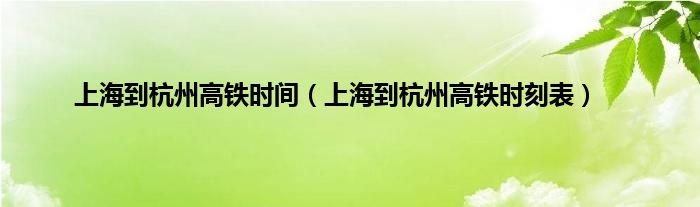 上海到杭州高铁时间（上海到杭州高铁时刻表）